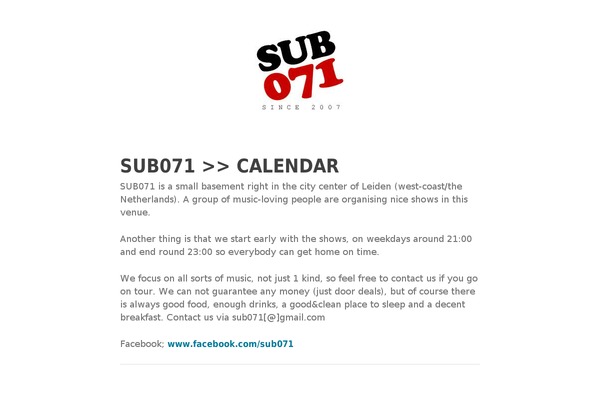 SUB
071
SINCE 2007

SUB071 >> CALENDAR

SUB071 is a small basement right in the city center of Leiden (west-coast/the Netherlands). A group of music-loving people are organising nice shows in this venue.

Another thing is that we start early with the shows, on weekdays around 21:00 and end round 23:00 so everybody can get home on time.

We focus on all sorts of music, not just 1 kind, so feel free to contact us if you go on tour. We can not guarantee any money (just door deals), but of course there is always good food, enough drinks, a good&clean place to sleep and a decent breakfast. Contact us via sub071[@]gmail.com

Facebook; www.facebook.com/sub071